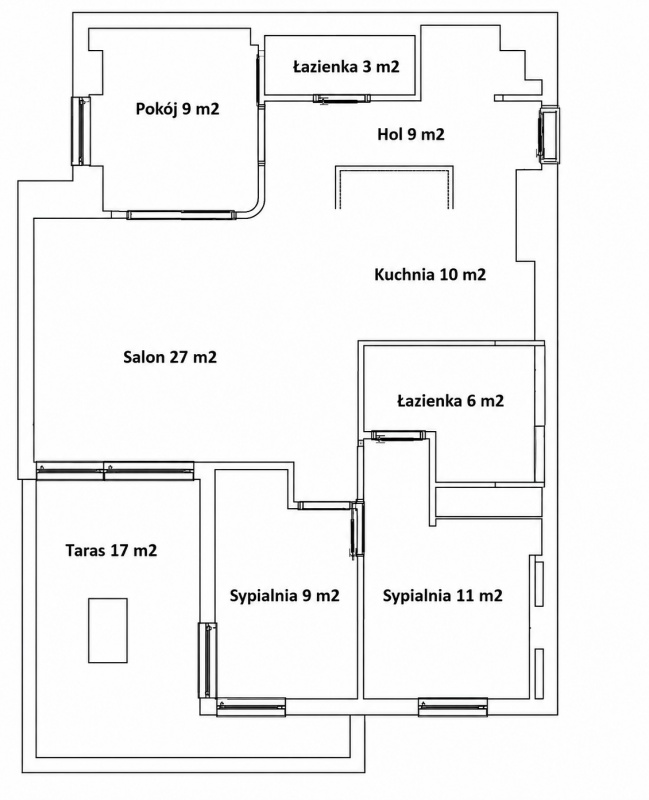 Łazienka 3 m2

Pokój 9 m2

Hol 9 m2

Kuchnia 10 m2

Salon 27 m2

Łazienka 6 m2

Taras 17 m2

Sypialnia 9 m2

Sypialnia 11 m2